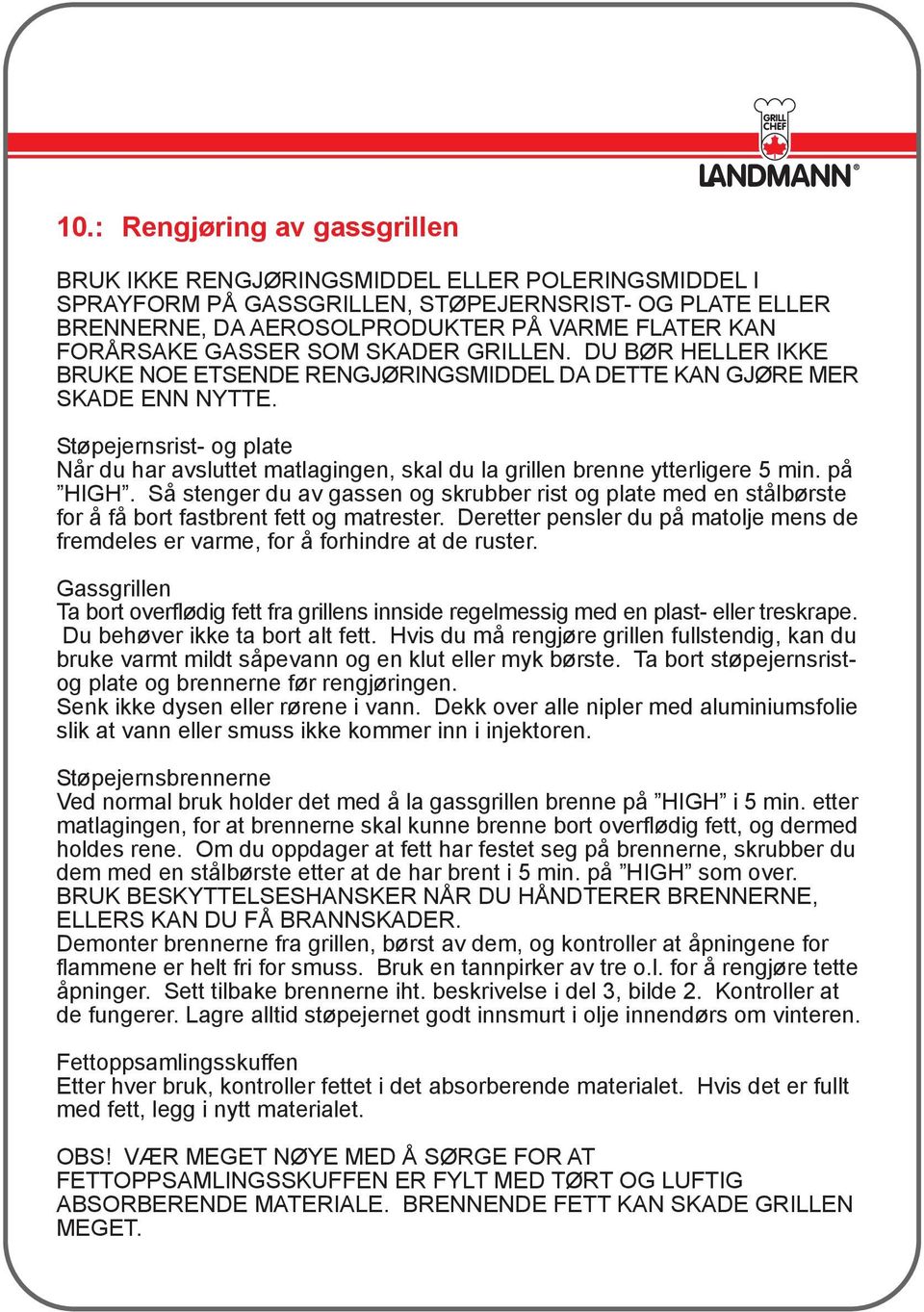 GRILL CHEF

LANDMANN®

10.: Rengjøring av gassgrillen

BRUK IKKE RENGJØRINGSMIDDEL ELLER POLERINGSMIDDEL I SPRAYFORM PÅ GASSGRILLEN, STØPEJERNSRIST- OG PLATE ELLER BRENNERNE, DA AEROSOLPRODUKTER PÅ VARME FLATER KAN FORÅRSAKE GASSER SOM SKADER GRILLEN. DU BØR HELLER IKKE BRUKE NOE ETSENDE RENGJØRINGSMIDDEL DA DETTE KAN GJØRE MER SKADE ENN NYTTE.

Støpejernsrist- og plate
Når du har avsluttet matlagingen, skal du la grillen brenne ytterligere 5 min. på ”HIGH”. Så stenger du av gassen og skrubber rist og plate med en stålbørste for å få bort fastbrent fett og matrester. Deretter pensler du på matolje mens de fremdeles er varme, for å forhindre at de ruster.

Gassgrillen
Ta bort overflødig fett fra grillens innside regelmessig med en plast- eller treskrape. Du behøver ikke ta bort alt fett. Hvis du må rengjøre grillen fullstendig, kan du bruke varmt mildt såpevann og en klut eller myk børste. Ta bort støpejernsrist- og plate og brennerne før rengjøringen.
Senk ikke dysen eller rørene i vann. Dekk over alle nipler med aluminiumsfolie slik at vann eller smuss ikke kommer inn i injektoren.

Støpejernsbrennerne
Ved normal bruk holder det med å la gassgrillen brenne på ”HIGH” i 5 min. etter matlagingen, for at brennerne skal kunne brenne bort overflødig fett, og dermed holdes rene. Om du oppdager at fett har festet seg på brennerne, skrubber du dem med en stålbørste etter at de har brent i 5 min. på ”HIGH” som over.
BRUK BESKYTTELSESHANSKER NÅR DU HÅNDTERER BRENNERNE, ELLERS KAN DU FÅ BRANNSKADER.
Demonter brennerne fra grillen, børst av dem, og kontroller at åpningene for flammene er helt fri for smuss. Bruk en tannpirker av tre o.l. for å rengjøre tette åpninger. Sett tilbake brennerne iht. beskrivelse i del 3, bilde 2. Kontroller at de fungerer. Lagre alltid støpejernet godt innsmurt i olje innendørs om vinteren.

Fettoppsamlingsskuffen
Etter hver bruk, kontroller fettet i det absorberende materialet. Hvis det er fullt med fett, legg i nytt materialet.

OBS! VÆR MEGET NØYE MED Å SØRGE FOR AT FETTOPPSAMLINGSSKUFFEN ER FYLT MED TØRT OG LUFTIG ABSORBERENDE MATERIALE. BRENNENDE FETT KAN SKADE GRILLEN MEGET.